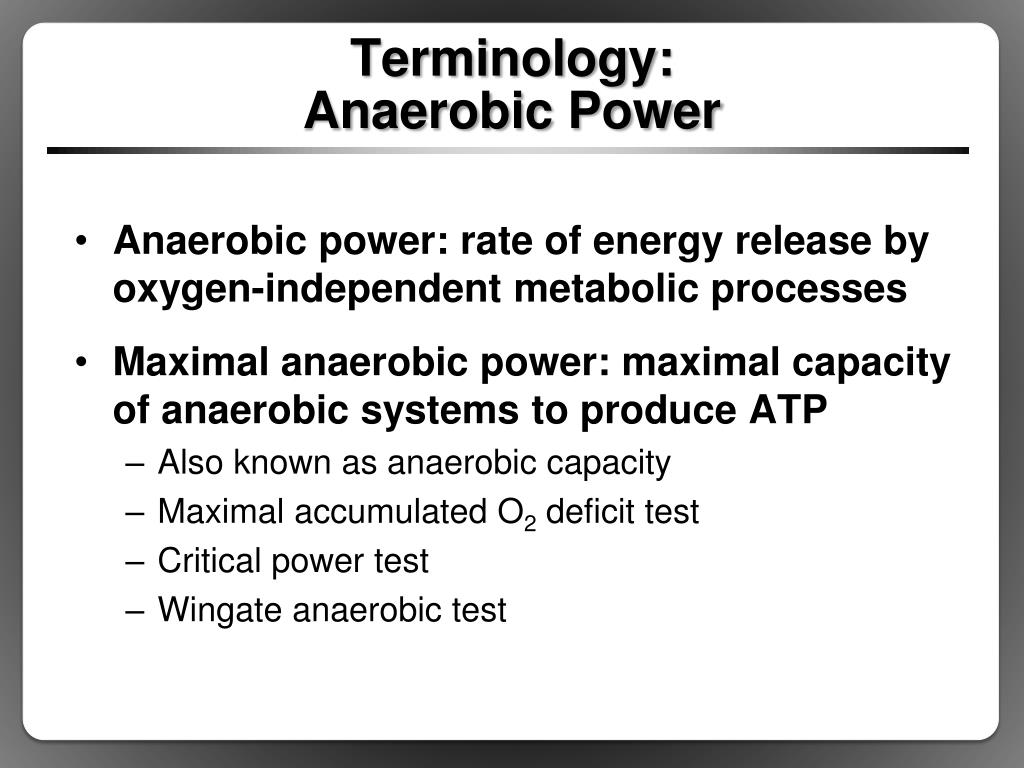 Terminology:
Anaerobic Power

• Anaerobic power: rate of energy release by oxygen-independent metabolic processes

• Maximal anaerobic power: maximal capacity of anaerobic systems to produce ATP
– Also known as anaerobic capacity
– Maximal accumulated $O_2$ deficit test
– Critical power test
– Wingate anaerobic test